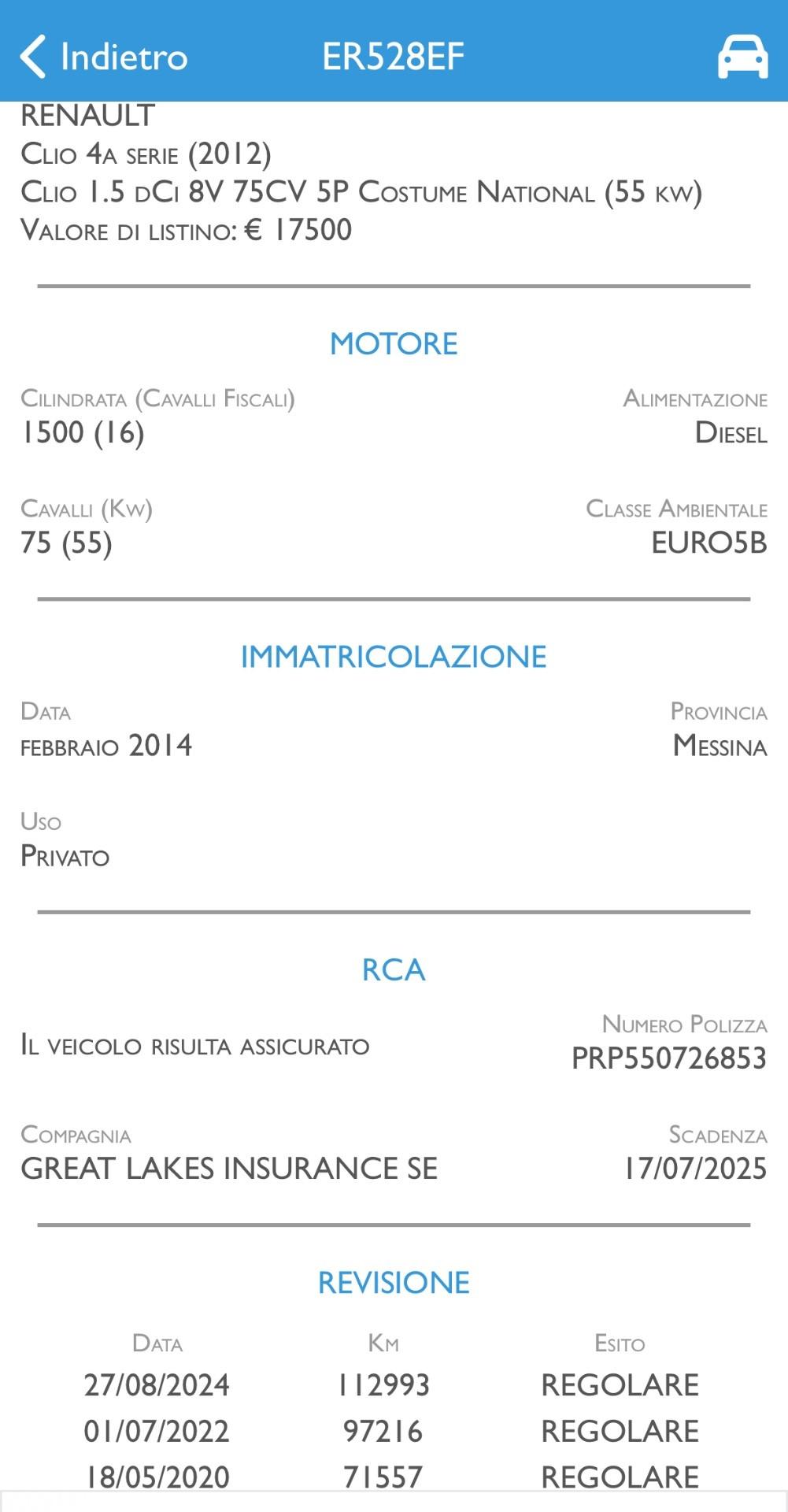 Indietro ER528EF

RENAULT
Clio 4a serie (2012)
Clio 1.5 dCi 8V 75CV 5P Costume National (55 kw)
Valore di listino: € 17500

MOTORE

Cilindrata (Cavalli Fiscali)
1500 (16)

Alimentazione
Diesel

Cavalli (Kw)
75 (55)

Classe Ambientale
EURO5B

IMMATRICOLAZIONE

Data
febbraio 2014

Provincia
Messina

Uso
Privato

RCA

Il veicolo risulta assicurato

Numero Polizza
PRP550726853

Compagnia
GREAT LAKES INSURANCE SE

Scadenza
17/07/2025

REVISIONE

| Data | Km | Esito |
|---|---|---|
| 27/08/2024 | 112993 | REGOLARE |
| 01/07/2022 | 97216 | REGOLARE |
| 18/05/2020 | 71557 | REGOLARE |